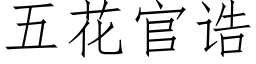 五花官诰